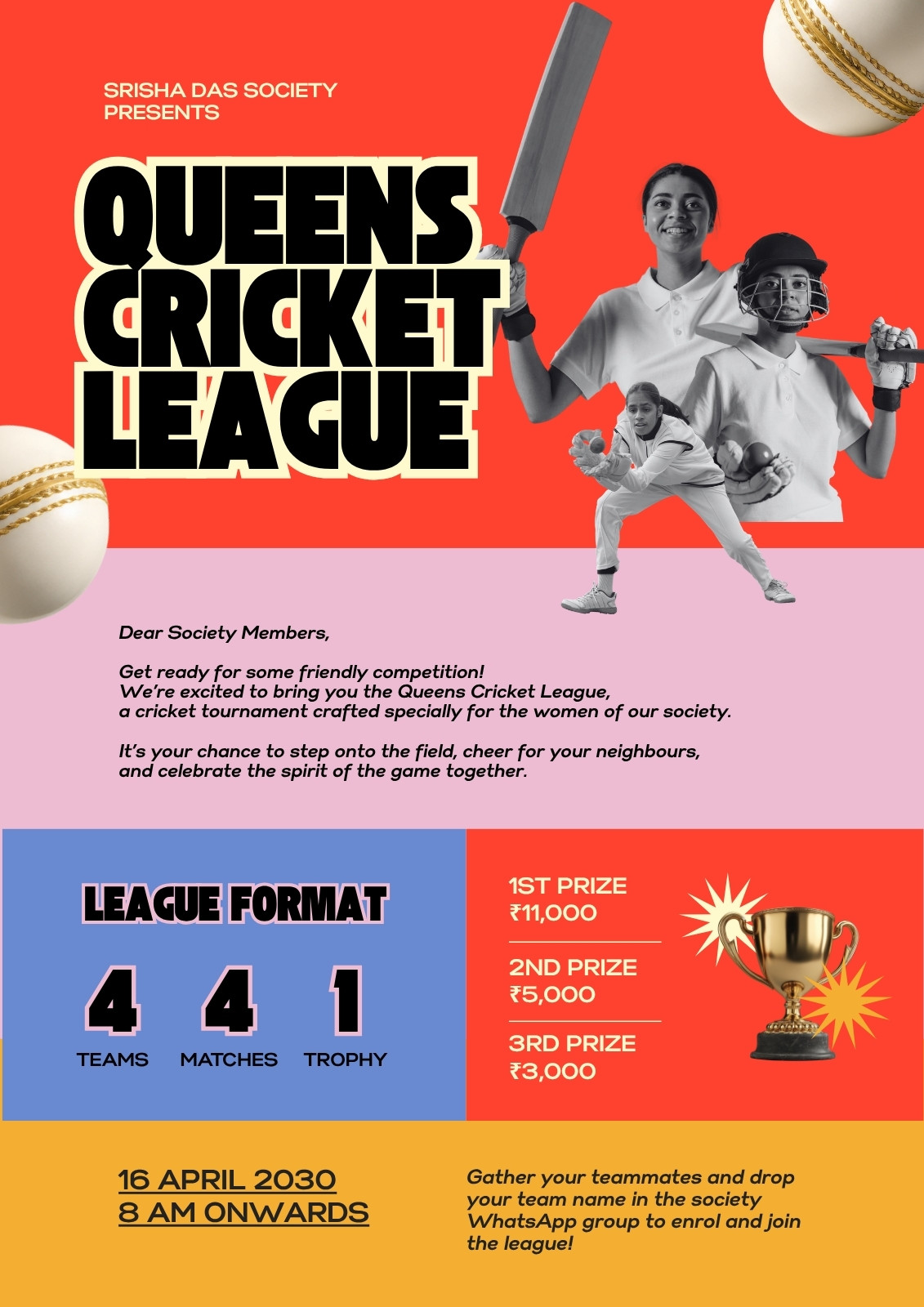 SRISHA DAS SOCIETY PRESENTS

QUEENS CRICKET LEAGUE

Dear Society Members,

Get ready for some friendly competition!
We're excited to bring you the Queens Cricket League, a cricket tournament crafted specially for the women of our society.

It's your chance to step onto the field, cheer for your neighbours, and celebrate the spirit of the game together.

LEAGUE FORMAT

4 TEAMS

4 MATCHES

1 TROPHY

1ST PRIZE
₹11,000

2ND PRIZE
₹5,000

3RD PRIZE
₹3,000

16 APRIL 2030
8 AM ONWARDS

Gather your teammates and drop your team name in the society WhatsApp group to enrol and join the league!